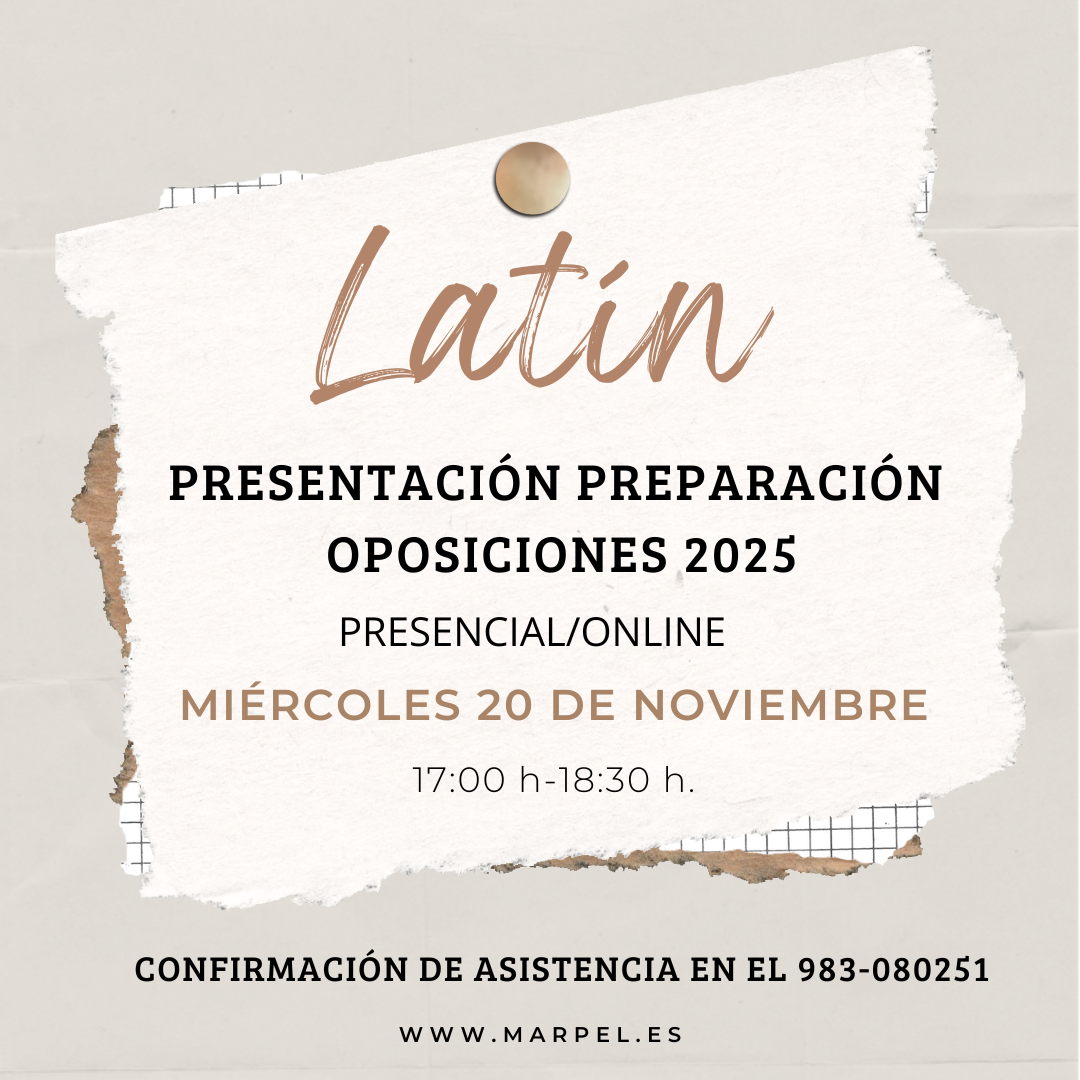 Latín

PRESENTACIÓN PREPARACIÓN OPOSICIONES 2025

PRESENCIAL/ONLINE

MIÉRCOLES 20 DE NOVIEMBRE

17:00 h-18:30 h.

CONFIRMACIÓN DE ASISTENCIA EN EL 983-080251

WWW.MARPEL.ES